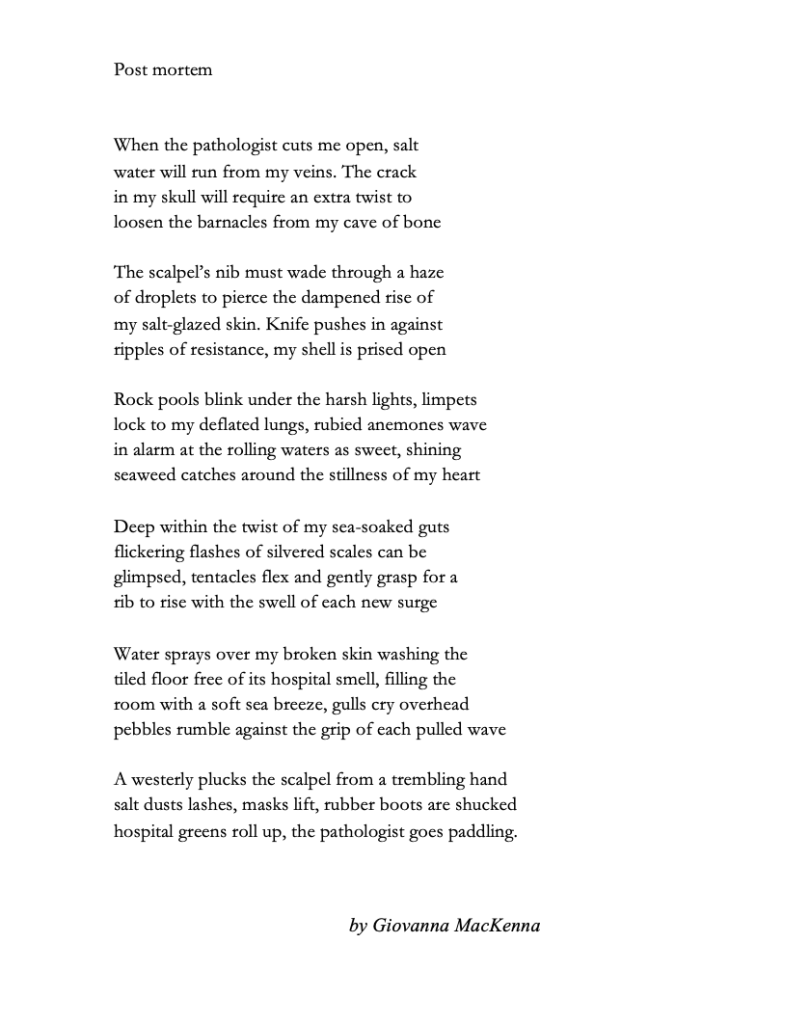 Post mortem

When the pathologist cuts me open, salt
water will run from my veins. The crack
in my skull will require an extra twist to
loosen the barnacles from my cave of bone

The scalpel's nib must wade through a haze
of droplets to pierce the dampened rise of
my salt-glazed skin. Knife pushes in against
ripples of resistance, my shell is prised open

Rock pools blink under the harsh lights, limpets
lock to my deflated lungs, rubied anemones wave
in alarm at the rolling waters as sweet, shining
seaweed catches around the stillness of my heart

Deep within the twist of my sea-soaked guts
flickering flashes of silvered scales can be
glimpsed, tentacles flex and gently grasp for a
rib to rise with the swell of each new surge

Water sprays over my broken skin washing the
tiled floor free of its hospital smell, filling the
room with a soft sea breeze, gulls cry overhead
pebbles rumble against the grip of each pulled wave

A westerly plucks the scalpel from a trembling hand
salt dusts lashes, masks lift, rubber boots are shucked
hospital greens roll up, the pathologist goes paddling.

by Giovanna MacKenna